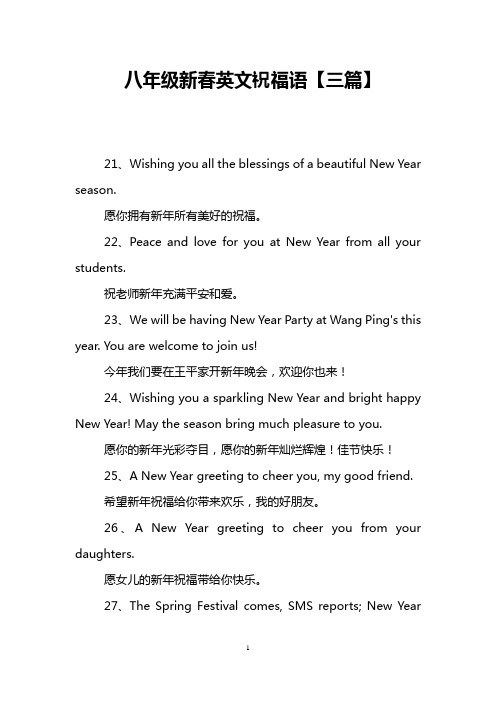 八年级新春英文祝福语【三篇】

21、Wishing you all the blessings of a beautiful New Year season.

愿你拥有新年所有美好的祝福。

22、Peace and love for you at New Year from all your students.

祝老师新年充满平安和爱。

23、We will be having New Year Party at Wang Ping's this year. You are welcome to join us!

今年我们要在王平家开新年晚会，欢迎你也来！

24、Wishing you a sparkling New Year and bright happy New Year! May the season bring much pleasure to you.

愿你的新年光彩夺目，愿你的新年灿烂辉煌！佳节快乐！

25、A New Year greeting to cheer you, my good friend.

希望新年祝福给你带来欢乐，我的好朋友。

26、A New Year greeting to cheer you from your daughters.

愿女儿的新年祝福带给你快乐。

27、The Spring Festival comes, SMS reports; New Year

1